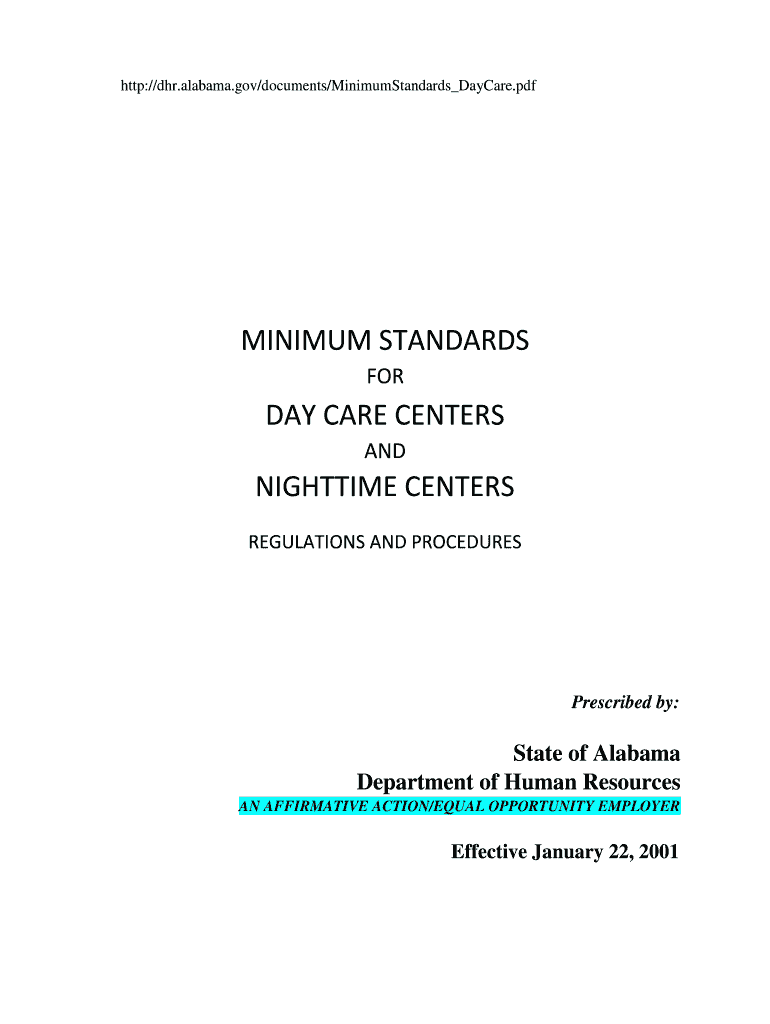 http://dhr.alabama.gov/documents/MinimumStandards_DayCare.pdf

MINIMUM STANDARDS

FOR

DAY CARE CENTERS

AND

NIGHTTIME CENTERS

REGULATIONS AND PROCEDURES

Prescribed by:

State of Alabama
Department of Human Resources
AN AFFIRMATIVE ACTION/EQUAL OPPORTUNITY EMPLOYER

Effective January 22, 2001